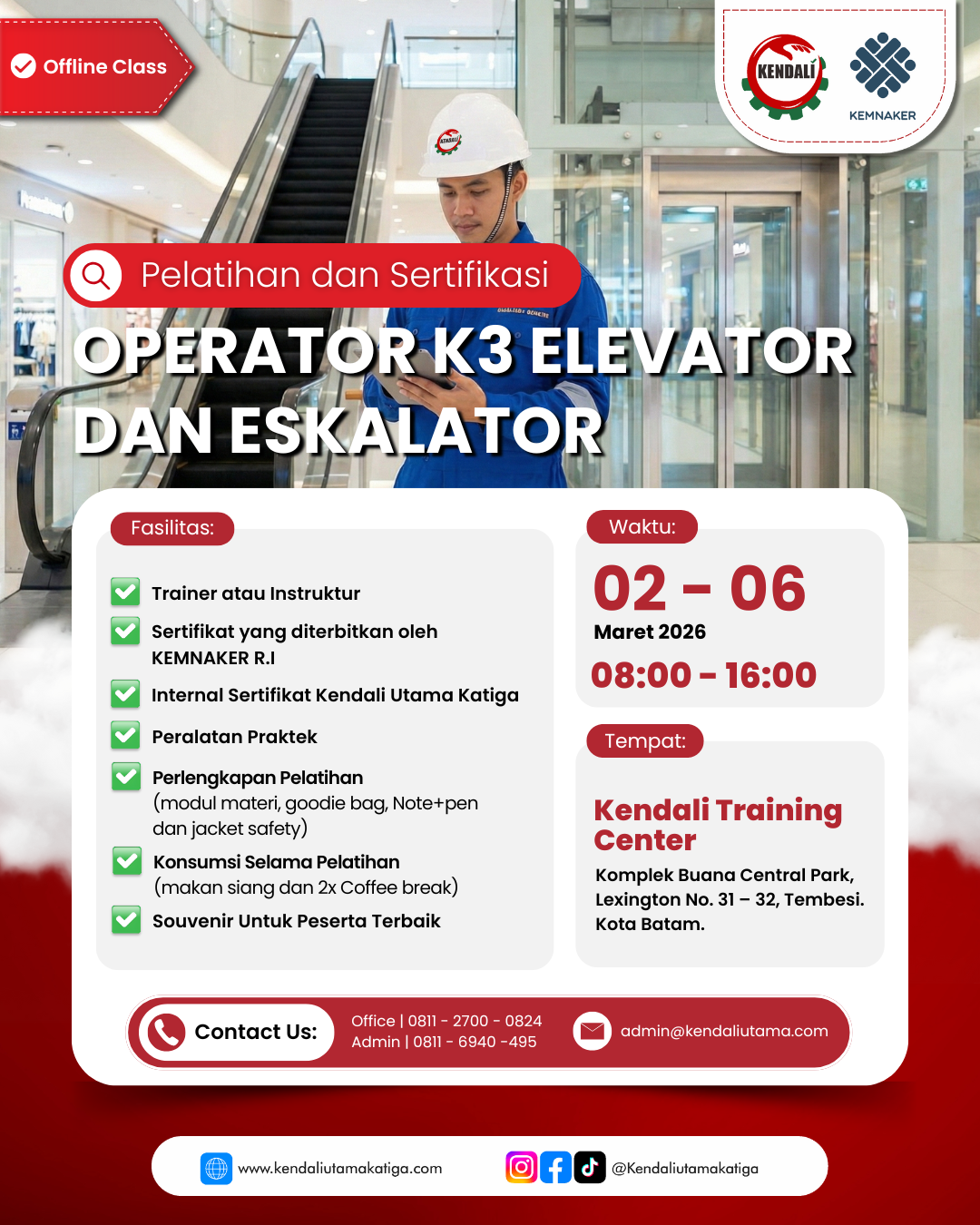 Offline Class

KENDALI

KEMNAKER

Pelatihan dan Sertifikasi

OPERATOR K3 ELEVATOR DAN ESKALATOR

Fasilitas:

☑ Trainer atau Instruktur
☑ Sertifikat yang diterbitkan oleh KEMNAKER R.I
☑ Internal Sertifikat Kendali Utama Katiga
☑ Peralatan Praktek
☑ Perlengkapan Pelatihan (modul materi, goodie bag, Note+pen dan jacket safety)
☑ Konsumsi Selama Pelatihan (makan siang dan 2x Coffee break)
☑ Souvenir Untuk Peserta Terbaik

Waktu:

02 - 06
Maret 2026
08:00 - 16:00

Tempat:

Kendali Training Center

Komplek Buana Central Park, Lexington No. 31 – 32, Tembesi. Kota Batam.

Contact Us:

Office | 0811 - 2700 - 0824
Admin | 0811 - 6940 -495

admin@kendaliutama.com

www.kendaliutamakatiga.com

@Kendaliutamakatiga